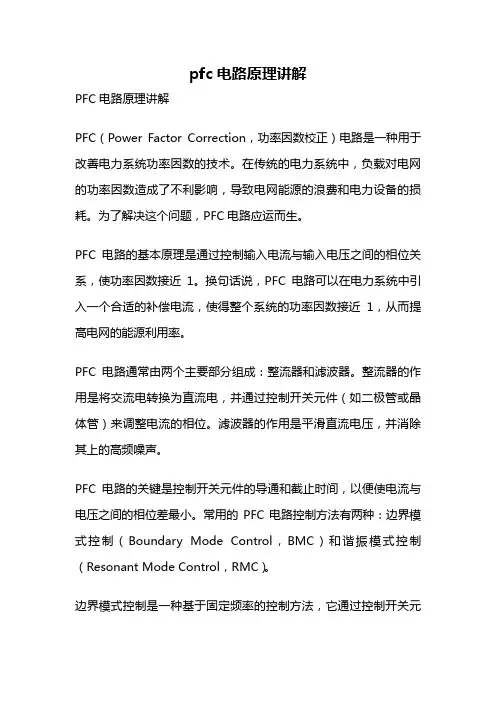 pfc 电路原理讲解

PFC 电路原理讲解

PFC（Power Factor Correction，功率因数校正）电路是一种用于改善电力系统功率因数的技术。在传统的电力系统中，负载对电网的功率因数造成了不利影响，导致电网能源的浪费和电力设备的损耗。为了解决这个问题，PFC 电路应运而生。

PFC 电路的基本原理是通过控制输入电流与输入电压之间的相位关系，使功率因数接近 1。换句话说，PFC 电路可以在电力系统中引入一个合适的补偿电流，使得整个系统的功率因数接近 1，从而提高电网的能源利用率。

PFC 电路通常由两个主要部分组成：整流器和滤波器。整流器的作用是将交流电转换为直流电，并通过控制开关元件（如二极管或晶体管）来调整电流的相位。滤波器的作用是平滑直流电压，并消除其上的高频噪声。

PFC 电路的关键是控制开关元件的导通和截止时间，以便使电流与电压之间的相位差最小。常用的 PFC 电路控制方法有两种：边界模式控制（Boundary Mode Control，BMC）和谐振模式控制（Resonant Mode Control，RMC）。

边界模式控制是一种基于固定频率的控制方法，它通过控制开关元